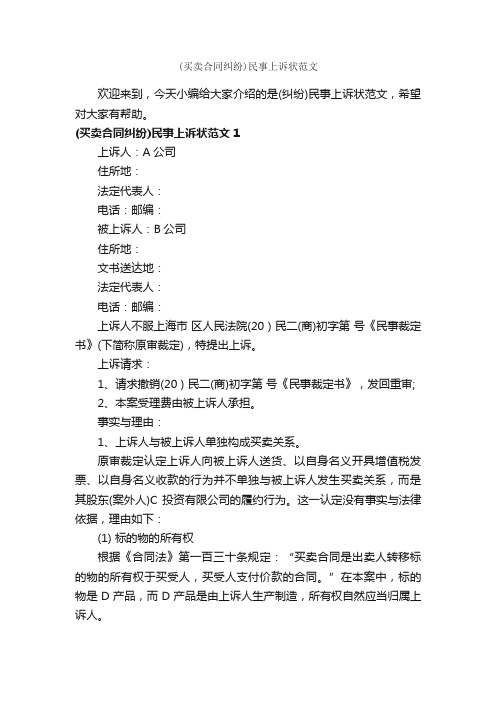 (买卖合同纠纷)民事上诉状范文

欢迎来到，今天小编给大家介绍的是(纠纷)民事上诉状范文，希望对大家有帮助。

(买卖合同纠纷)民事上诉状范文 1

上诉人：A 公司

住所地：

法定代表人：

电话：邮编：

被上诉人：B 公司

住所地：

文书送达地：

法定代表人：

电话：邮编：

上诉人不服上海市 区人民法院(20 ) 民二(商)初字第 号《民事裁定书》(下简称原审裁定)，特提出上诉。

上诉请求：

1、请求撤销(20 ) 民二(商)初字第 号《民事裁定书》，发回重审;

2、本案受理费由被上诉人承担。

事实与理由：

1、上诉人与被上诉人单独构成买卖关系。

原审裁定认定上诉人向被上诉人送货、以自身名义开具增值税发票、以自身名义收款的行为并不单独与被上诉人发生买卖关系，而是其股东(案外人)C 投资有限公司的履约行为。这一认定没有事实与法律依据，理由如下：

(1) 标的物的所有权

根据《合同法》第一百三十条规定：“买卖合同是出卖人转移标的物的所有权于买受人，买受人支付价款的合同。”在本案中，标的物是 D 产品，而 D 产品是由上诉人生产制造，所有权自然应当归属上诉人。